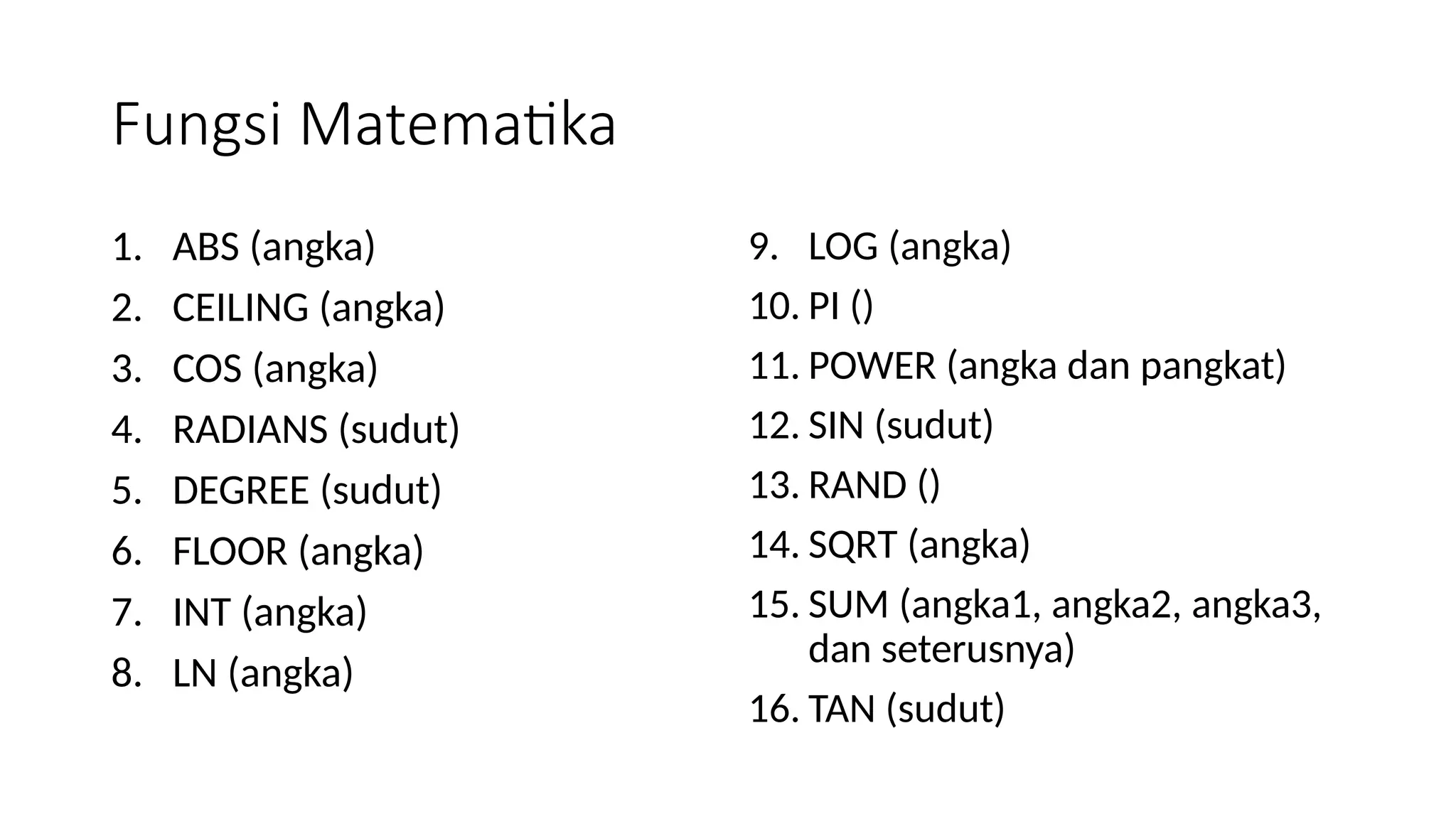 Fungsi Matematika

1. ABS (angka)
2. CEILING (angka)
3. COS (angka)
4. RADIANS (sudut)
5. DEGREE (sudut)
6. FLOOR (angka)
7. INT (angka)
8. LN (angka)

9. LOG (angka)
10. PI ()
11. POWER (angka dan pangkat)
12. SIN (sudut)
13. RAND ()
14. SQRT (angka)
15. SUM (angka1, angka2, angka3, dan seterusnya)
16. TAN (sudut)